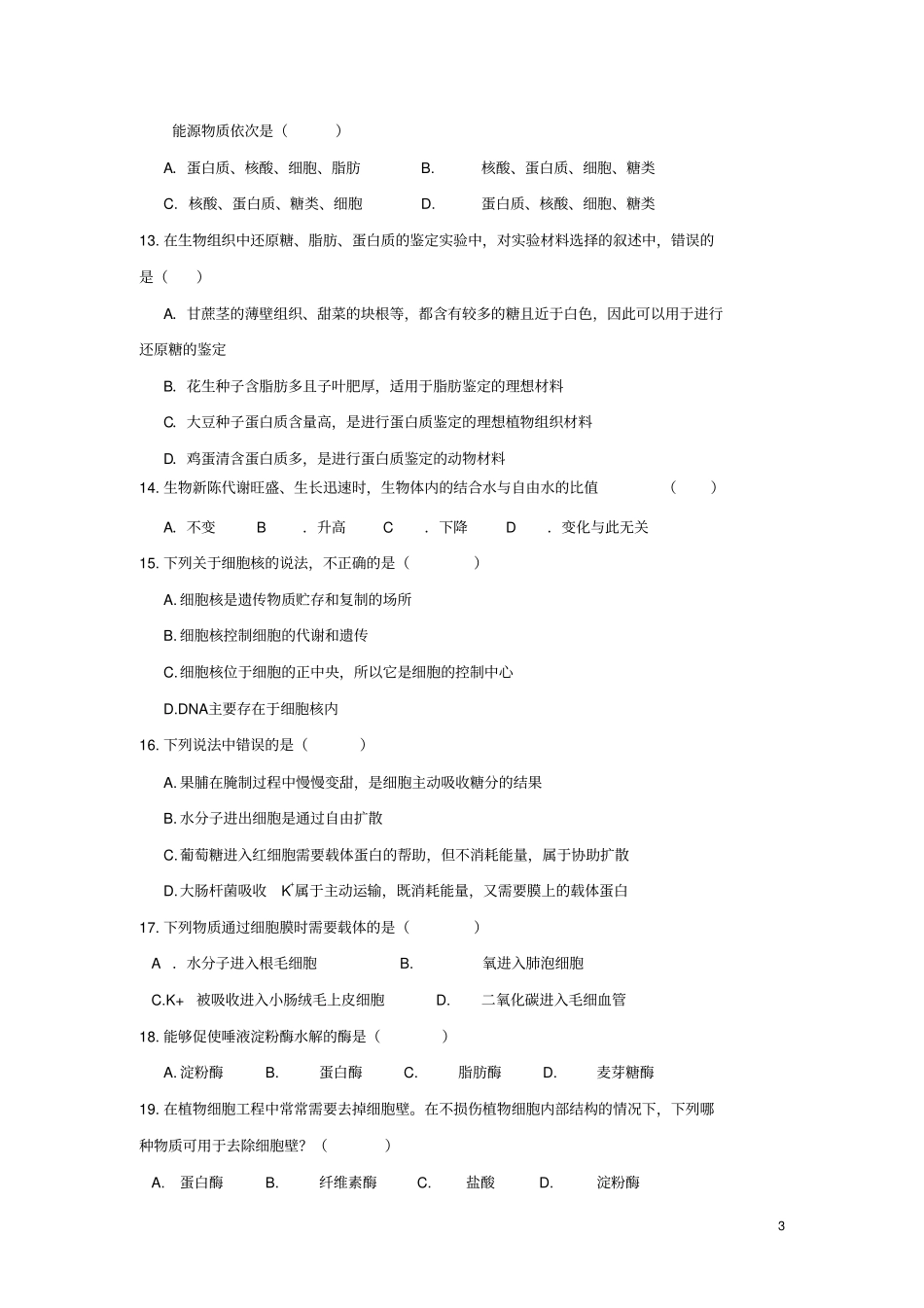 能源物质依次是（ ）

A. 蛋白质、核酸、细胞、脂肪 B. 核酸、蛋白质、细胞、糖类

C. 核酸、蛋白质、糖类、细胞 D. 蛋白质、核酸、细胞、糖类

13. 在生物组织中还原糖、脂肪、蛋白质的鉴定实验中，对实验材料选择的叙述中，错误的是（ ）

A. 甘蔗茎的薄壁组织、甜菜的块根等，都含有较多的糖且近于白色，因此可以用于进行还原糖的鉴定

B. 花生种子含脂肪多且子叶肥厚，适用于脂肪鉴定的理想材料

C. 大豆种子蛋白质含量高，是进行蛋白质鉴定的理想植物组织材料

D. 鸡蛋清含蛋白质多，是进行蛋白质鉴定的动物材料

14. 生物新陈代谢旺盛、生长迅速时，生物体内的结合水与自由水的比值 （ ）

A. 不变 B ．升高 C ．下降 D ．变化与此无关

15. 下列关于细胞核的说法，不正确的是（ ）

A. 细胞核是遗传物质贮存和复制的场所

B. 细胞核控制细胞的代谢和遗传

C. 细胞核位于细胞的正中央，所以它是细胞的控制中心

D.DNA主要存在于细胞核内

16. 下列说法中错误的是（ ）

A. 果脯在腌制过程中慢慢变甜，是细胞主动吸收糖分的结果

B. 水分子进出细胞是通过自由扩散

C. 葡萄糖进入红细胞需要载体蛋白的帮助，但不消耗能量，属于协助扩散

D. 大肠杆菌吸收 $K^+$属于主动运输，既消耗能量，又需要膜上的载体蛋白

17. 下列物质通过细胞膜时需要载体的是（ ）

A ．水分子进入根毛细胞 B. 氧进入肺泡细胞

C.K+ 被吸收进入小肠绒毛上皮细胞 D. 二氧化碳进入毛细血管

18. 能够促使唾液淀粉酶水解的酶是（ ）

A. 淀粉酶 B. 蛋白酶 C. 脂肪酶 D. 麦芽糖酶

19. 在植物细胞工程中常常需要去掉细胞壁。在不损伤植物细胞内部结构的情况下，下列哪种物质可用于去除细胞壁？（ ）

A. 蛋白酶 B. 纤维素酶 C. 盐酸 D. 淀粉酶

3